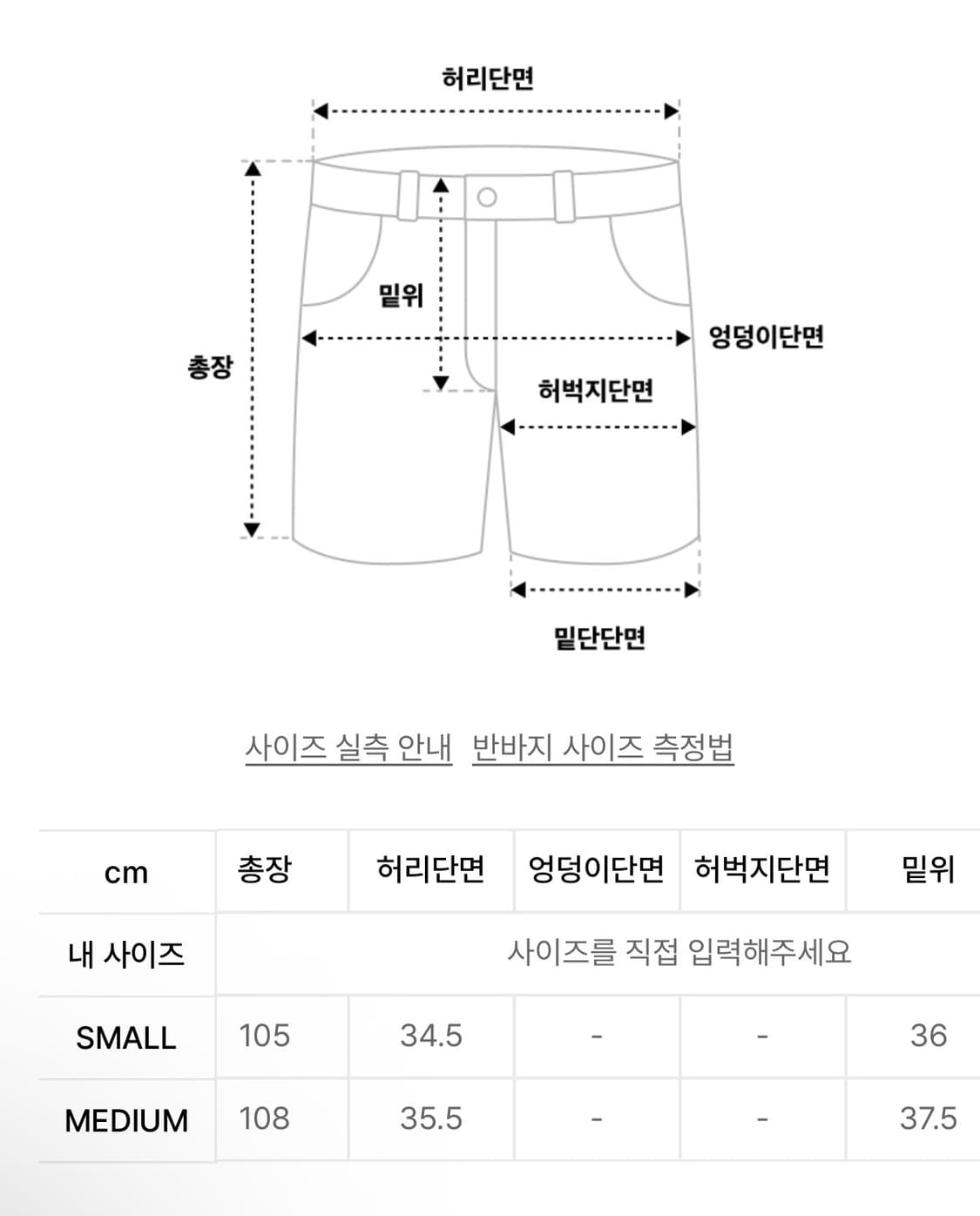 허리단면

밑위

총장

엉덩이단면

허벅지단면

밑단단면

사이즈 실측 안내 반바지 사이즈 측정법

| cm | 총장 | 허리단면 | 엉덩이단면 | 허벅지단면 | 밑위 |
|---|---|---|---|---|---|
| 내 사이즈 | 사이즈를 직접 입력해주세요 | | | | |
| SMALL | 105 | 34.5 | - | - | 36 |
| MEDIUM | 108 | 35.5 | - | - | 37.5 |